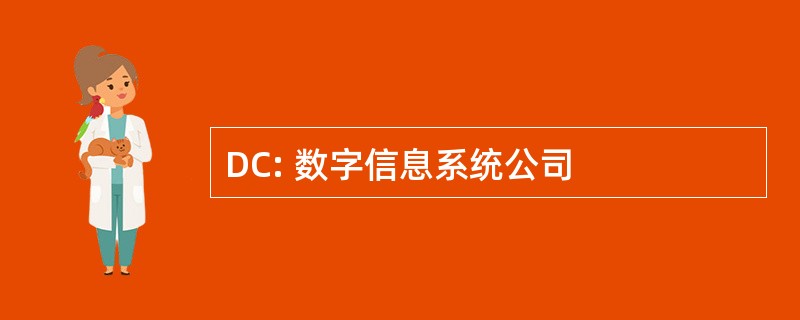 DC: 数字信息系统公司